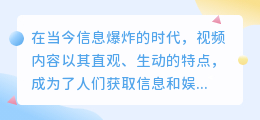 在当今信息爆炸的时代，视频内容以其直观、生动的特点，成为了人们获取信息和娱...